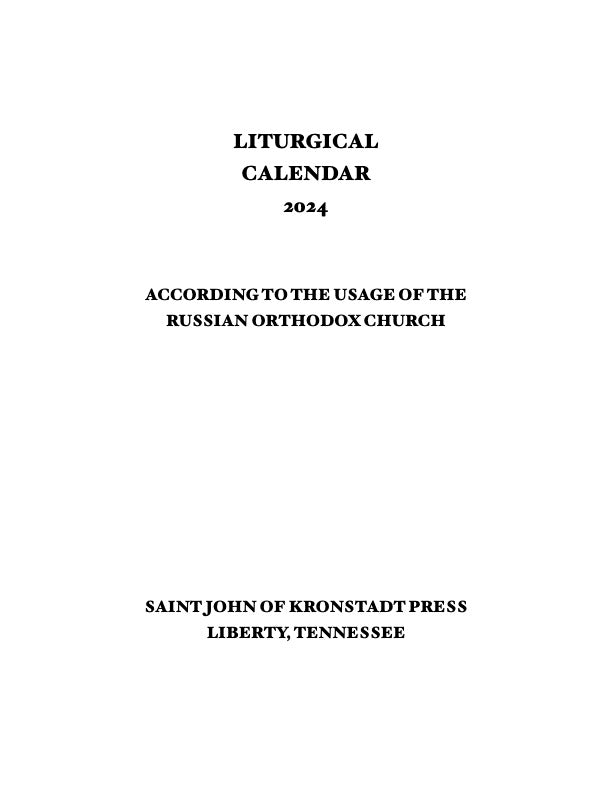 LITURGICAL
CALENDAR
2024

ACCORDING TO THE USAGE OF THE
RUSSIAN ORTHODOX CHURCH

SAINT JOHN OF KRONSTADT PRESS
LIBERTY, TENNESSEE